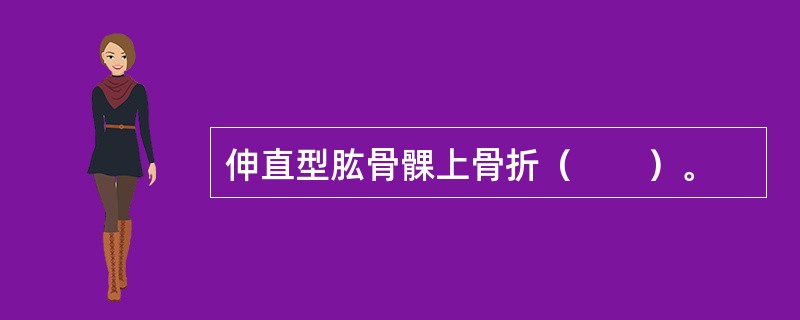 伸直型肱骨髁上骨折（　　）。